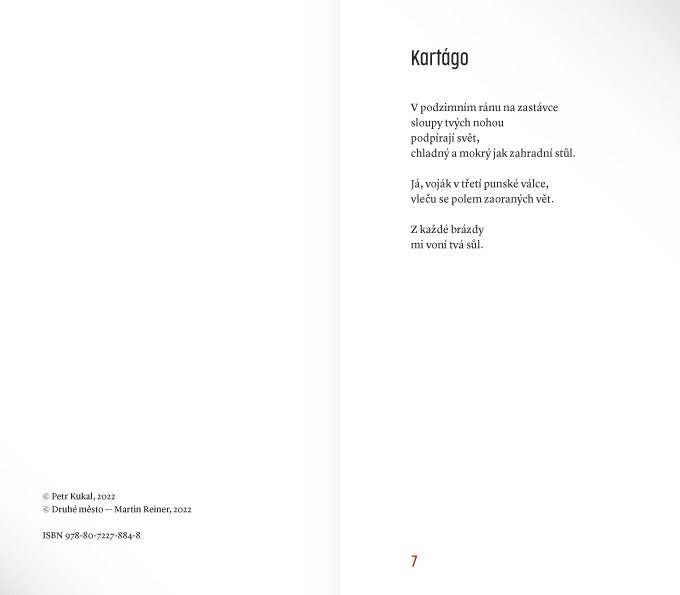 © Petr Kukal, 2022
© Druhé město — Martin Reiner, 2022

ISBN 978-80-7227-884-8

Kartágo

V podzimním ránu na zastávce
sloupy tvých nohou
podpírají svět,
chladný a mokrý jak zahradní stůl.

Já, voják v třetí punské válce,
vleču se polem zaoraných vět.

Z každé brázdy
mi voní tvá sůl.

7